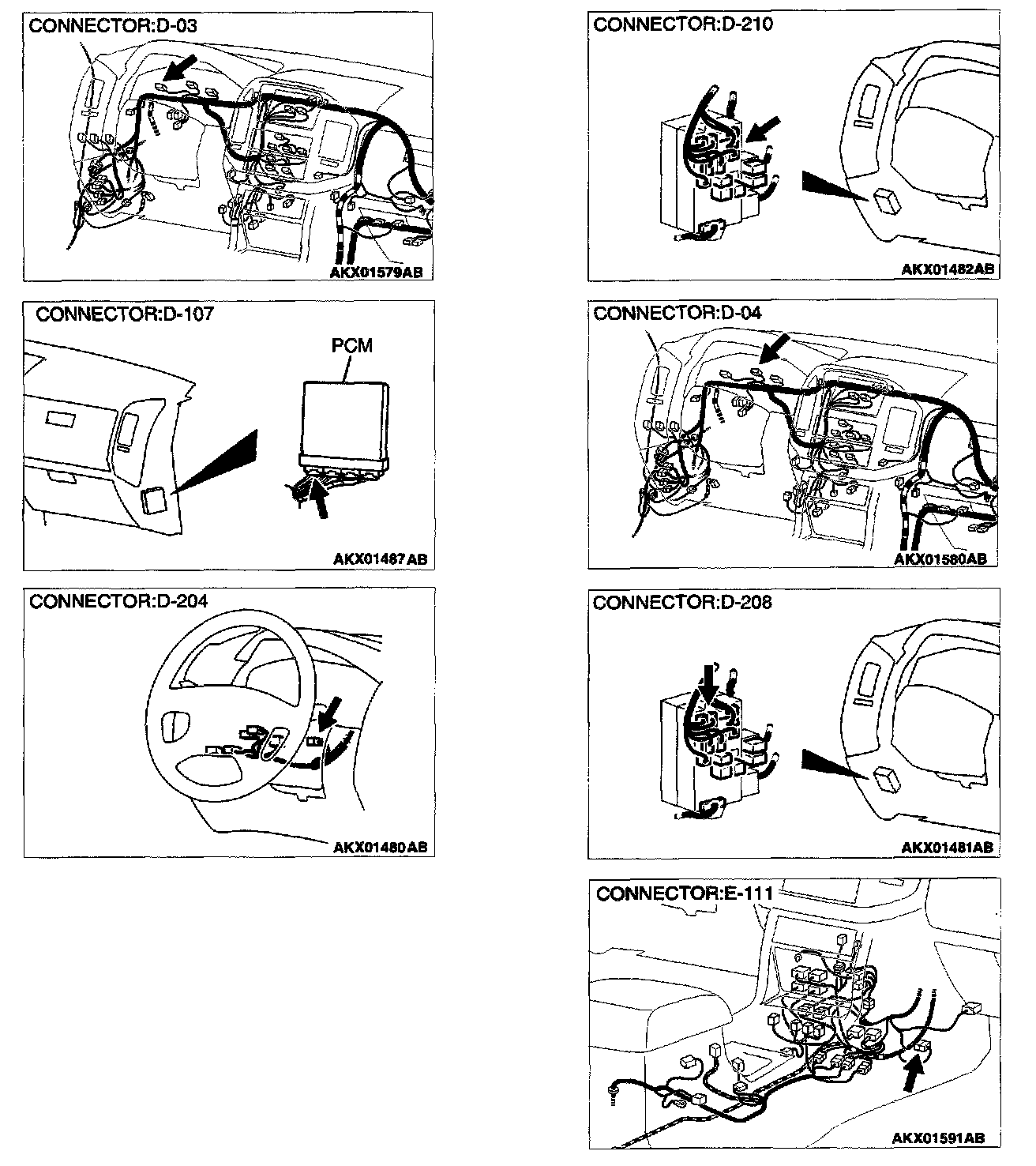 CONNECTOR:D-03

AKX01579AB

CONNECTOR:D-107

PCM

AKX01487AB

CONNECTOR:D-204

AKX01480AB

CONNECTOR:D-210

AKX01482AB

CONNECTOR:D-04

AKX01580AB

CONNECTOR:D-208

AKX01481AB

CONNECTOR:E-111

AKX01591AB